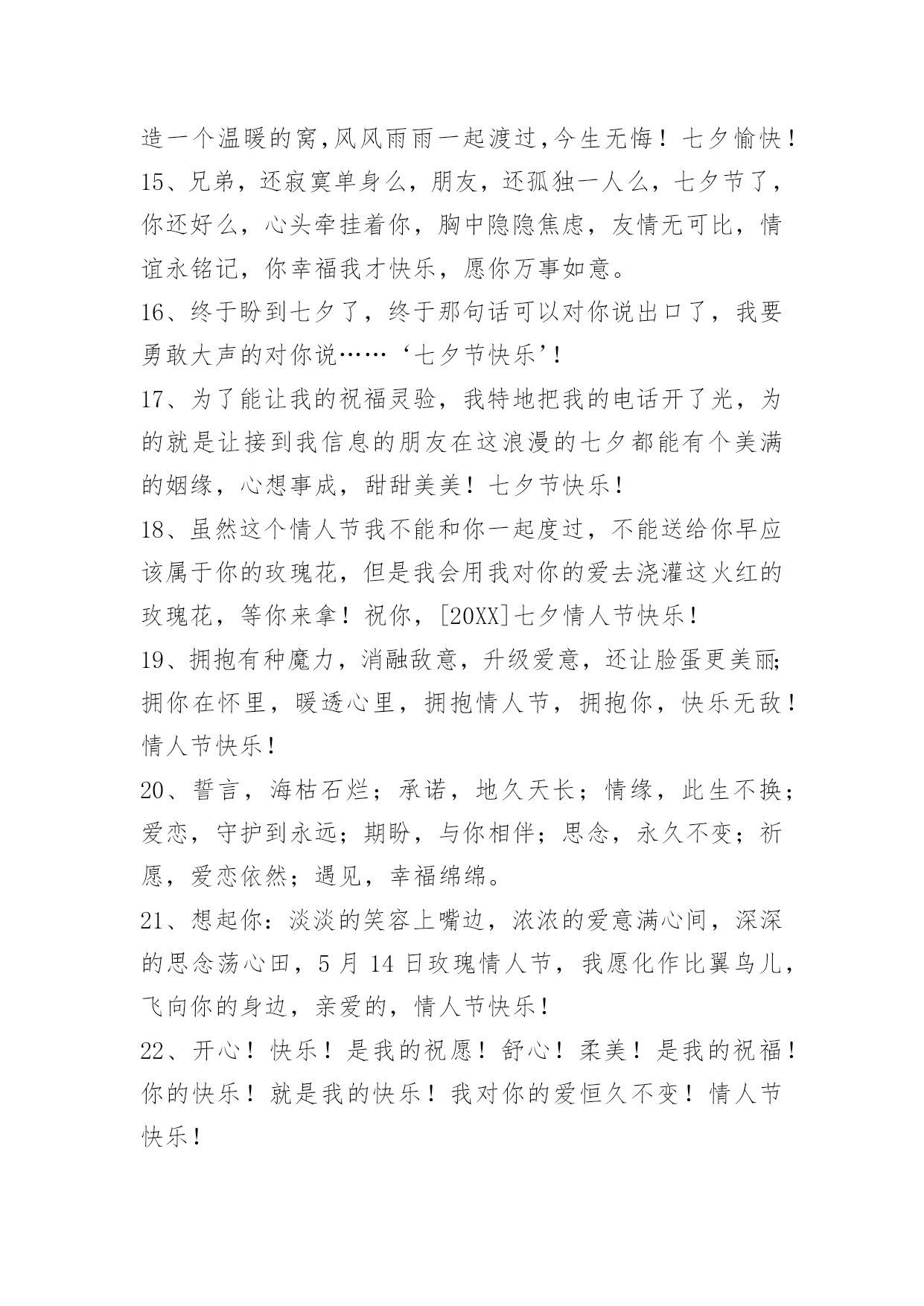 造一个温暖的窝,风风雨雨一起渡过,今生无悔！七夕愉快！

15、兄弟，还寂寞单身么，朋友，还孤独一人么，七夕节了，你还好么，心头牵挂着你，胸中隐隐焦虑，友情无可比，情谊永铭记，你幸福我才快乐，愿你万事如意。

16、终于盼到七夕了，终于那句话可以对你说出口了，我要勇敢大声的对你说……‘七夕节快乐’!

17、为了能让我的祝福灵验，我特地把我的电话开了光，为的就是让接到我信息的朋友在这浪漫的七夕都能有个美满的姻缘，心想事成，甜甜美美！七夕节快乐！

18、虽然这个情人节我不能和你一起度过，不能送给你早应该属于你的玫瑰花，但是我会用我对你的爱去浇灌这火红的玫瑰花，等你来拿！祝你，[20XX]七夕情人节快乐！

19、拥抱有种魔力，消融敌意，升级爱意，还让脸蛋更美丽;拥你在怀里，暖透心里，拥抱情人节，拥抱你，快乐无敌！情人节快乐！

20、誓言，海枯石烂；承诺，地久天长；情缘，此生不换；爱恋，守护到永远；期盼，与你相伴；思念，永久不变；祈愿，爱恋依然；遇见，幸福绵绵。

21、想起你：淡淡的笑容上嘴边，浓浓的爱意满心间，深深的思念荡心田，5月14日玫瑰情人节，我愿化作比翼鸟儿，飞向你的身边，亲爱的，情人节快乐！

22、开心！快乐！是我的祝愿！舒心！柔美！是我的祝福！你的快乐！就是我的快乐！我对你的爱恒久不变！情人节快乐！